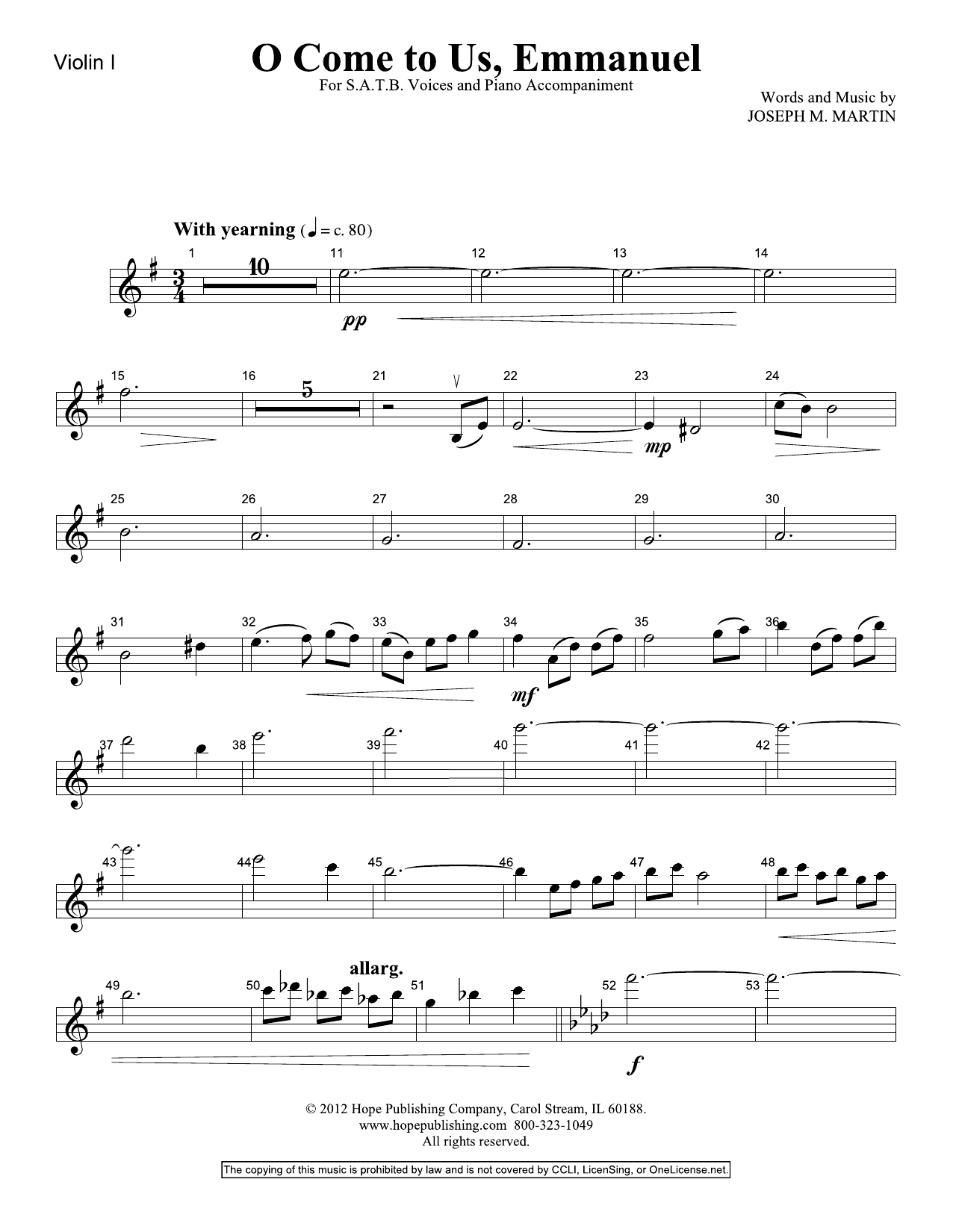 Violin I

O Come to Us, Emmanuel

For S.A.T.B. Voices and Piano Accompaniment

Words and Music by
JOSEPH M. MARTIN

With yearning (♩ = c. 80)

1 10 11 12 13 14

pp

15 16 5 21 22 23 24

mp

25 26 27 28 29 30

31 32 33 34 35 36

mf

37 38 39 40 41 42

43 44 45 46 47 48

allarg.

49 50 51 52 53

f

© 2012 Hope Publishing Company, Carol Stream, IL 60188.
www.hopepublishing.com 800-323-1049
All rights reserved.

The copying of this music is prohibited by law and is not covered by CCLI, LicenSing, or OneLicense.net.